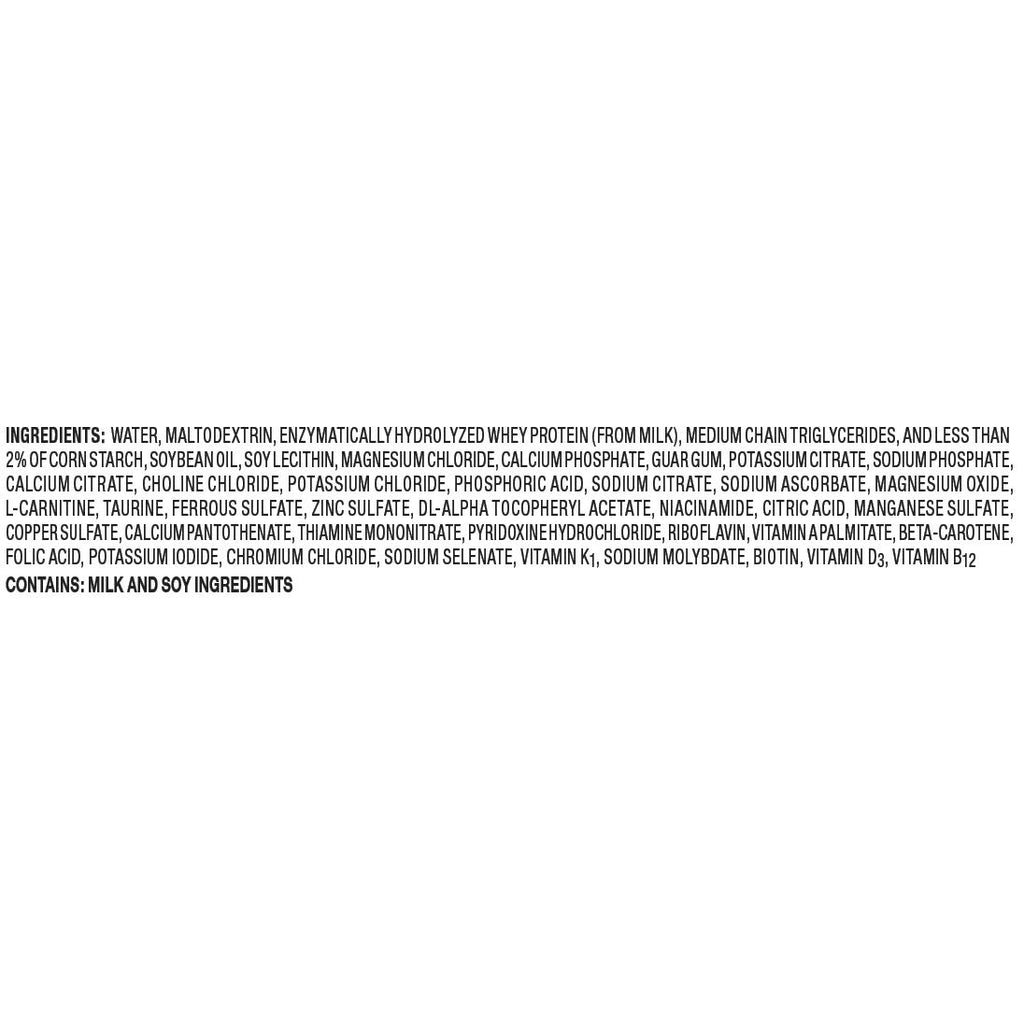 INGREDIENTS: WATER, MALTODEXTRIN, ENZYMATICALLY HYDROLYZED WHEY PROTEIN (FROM MILK), MEDIUM CHAIN TRIGLYCERIDES, AND LESS THAN 2% OF CORN STARCH, SOYBEAN OIL, SOY LECITHIN, MAGNESIUM CHLORIDE, CALCIUM PHOSPHATE, GUAR GUM, POTASSIUM CITRATE, SODIUM PHOSPHATE, CALCIUM CITRATE, CHOLINE CHLORIDE, POTASSIUM CHLORIDE, PHOSPHORIC ACID, SODIUM CITRATE, SODIUM ASCORBATE, MAGNESIUM OXIDE, L-CARNITINE, TAURINE, FERROUS SULFATE, ZINC SULFATE, DL-ALPHA TOCOPHERYL ACETATE, NIACINAMIDE, CITRIC ACID, MANGANESE SULFATE, COPPER SULFATE, CALCIUM PANTOTHENATE, THIAMINE MONONITRATE, PYRIDOXINE HYDROCHLORIDE, RIBOFLAVIN, VITAMIN A PALMITATE, BETA-CAROTENE, FOLIC ACID, POTASSIUM IODIDE, CHROMIUM CHLORIDE, SODIUM SELENATE, VITAMIN $K_1$, SODIUM MOLYBDATE, BIOTIN, VITAMIN $D_3$, VITAMIN $B_{12}$

CONTAINS: MILK AND SOY INGREDIENTS